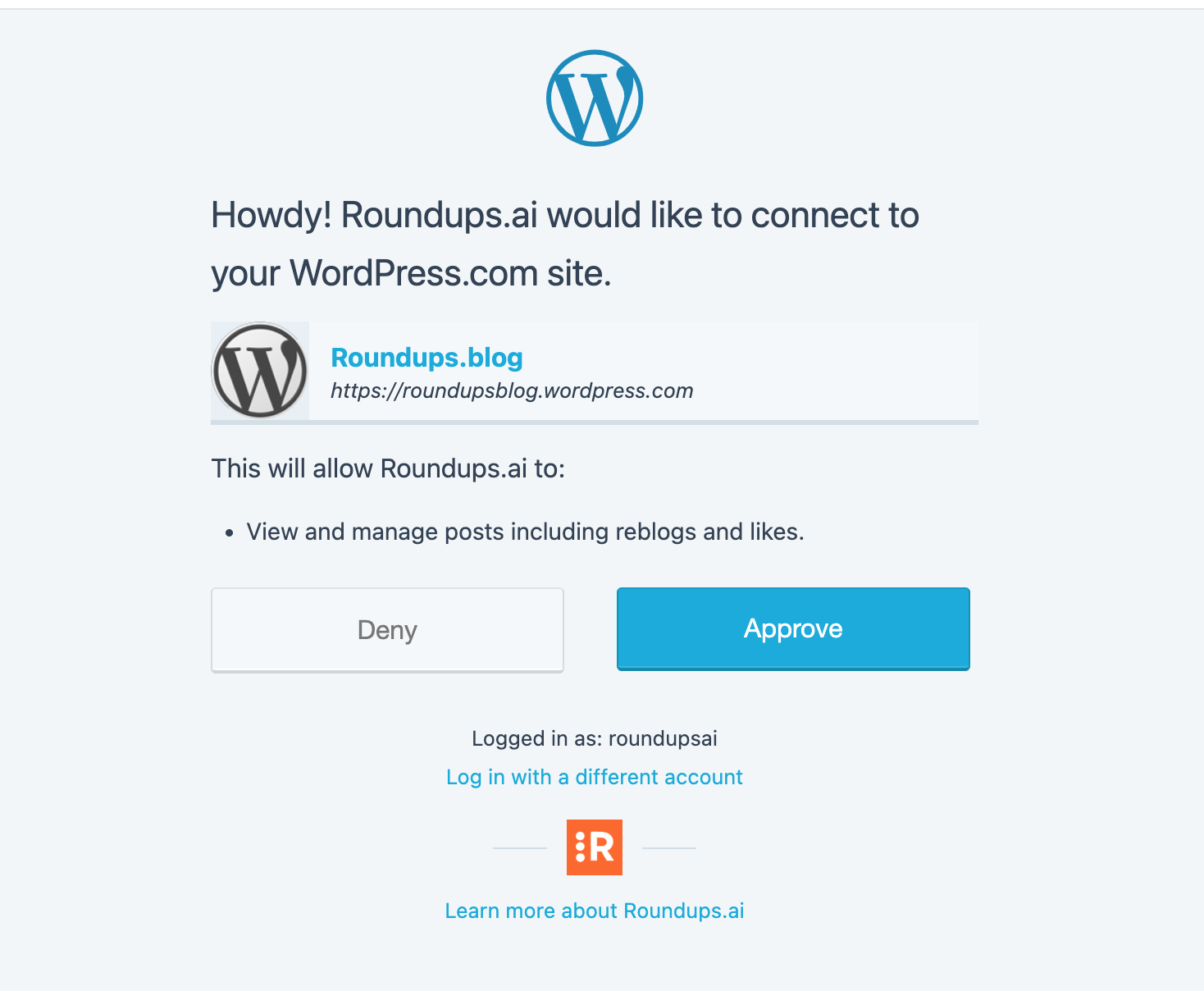 Howdy! Roundups.ai would like to connect to your WordPress.com site.

Roundups.blog
https://roundupsblog.wordpress.com

This will allow Roundups.ai to:

• View and manage posts including reblogs and likes.

Deny

Approve

Logged in as: roundupsai
Log in with a different account

R

Learn more about Roundups.ai